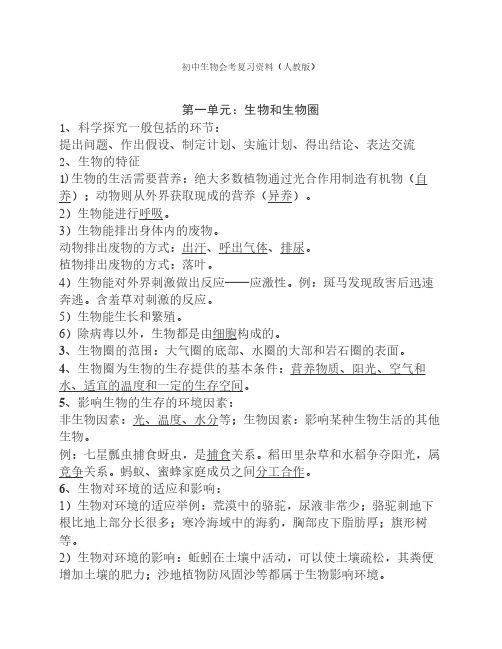 初中生物会考复习资料（人教版）

第一单元：生物和生物圈

1、科学探究一般包括的环节：
提出问题、作出假设、制定计划、实施计划、得出结论、表达交流

2、生物的特征
1)生物的生活需要营养：绝大多数植物通过光合作用制造有机物（自养）；动物则从外界获取现成的营养（异养）。
2）生物能进行呼吸。
3）生物能排出身体内的废物。
动物排出废物的方式：出汗、呼出气体、排尿。
植物排出废物的方式：落叶。
4）生物能对外界刺激做出反应——应激性。例：斑马发现敌害后迅速奔逃。含羞草对刺激的反应。
5）生物能生长和繁殖。
6）除病毒以外，生物都是由细胞构成的。

3、生物圈的范围：大气圈的底部、水圈的大部和岩石圈的表面。

4、生物圈为生物的生存提供的基本条件：营养物质、阳光、空气和水、适宜的温度和一定的生存空间。

5、影响生物的生存的环境因素：
非生物因素：光、温度、水分等；生物因素：影响某种生物生活的其他生物。
例：七星瓢虫捕食蚜虫，是捕食关系。稻田里杂草和水稻争夺阳光，属竞争关系。蚂蚁、蜜蜂家庭成员之间分工合作。

6、生物对环境的适应和影响：
1）生物对环境的适应举例：荒漠中的骆驼，尿液非常少；骆驼刺地下根比地上部分长很多；寒冷海域中的海豹，胸部皮下脂肪厚；旗形树等。
2）生物对环境的影响：蚯蚓在土壤中活动，可以使土壤疏松，其粪便增加土壤的肥力；沙地植物防风固沙等都属于生物影响环境。